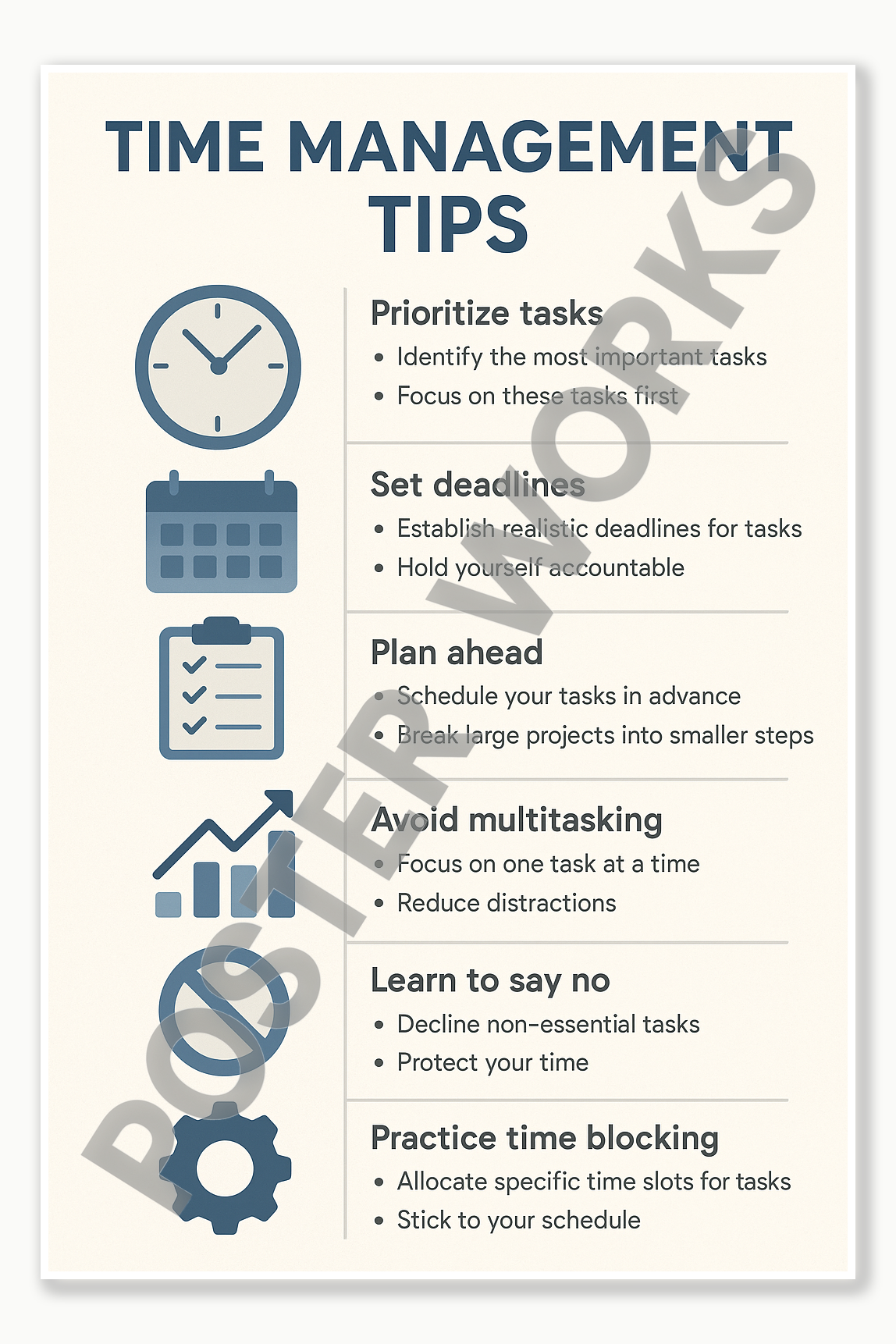 TIME MANAGEMENT TIPS

Prioritize tasks
• Identify the most important tasks
• Focus on these tasks first

Set deadlines
• Establish realistic deadlines for tasks
• Hold yourself accountable

Plan ahead
• Schedule your tasks in advance
• Break large projects into smaller steps

Avoid multitasking
• Focus on one task at a time
• Reduce distractions

Learn to say no
• Decline non-essential tasks
• Protect your time

Practice time blocking
• Allocate specific time slots for tasks
• Stick to your schedule

POSTER WORKS